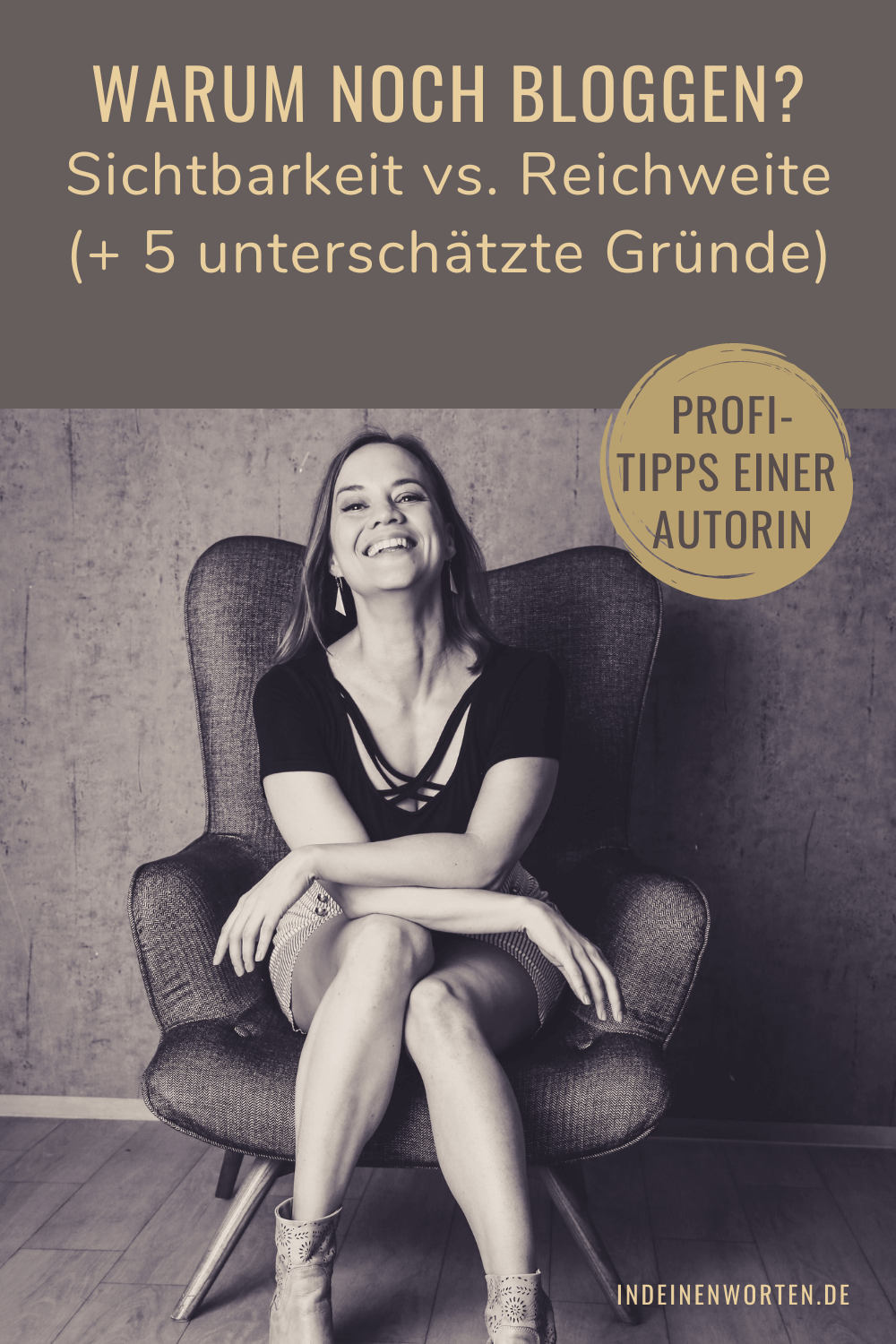 WARUM NOCH BLOGGEN?
Sichtbarkeit vs. Reichweite
(+ 5 unterschätzte Gründe)

PROFI-TIPPS EINER AUTORIN

INDEINENWORTEN.DE